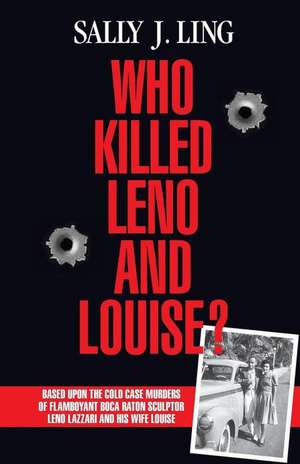 SALLY J. LING

WHO KILLED LENO AND LOUISE?

BASED UPON THE COLD CASE MURDERS OF FLAMBOYANT BOCA RATON SCULPTOR LENO LAZZARI AND HIS WIFE LOUISE